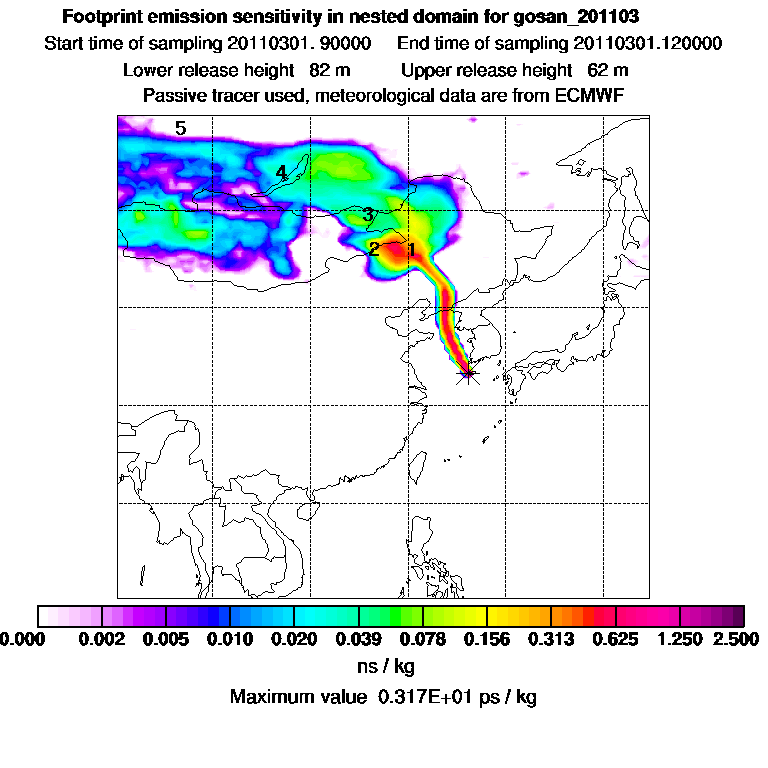 Footprint emission sensitivity in nested domain for gosan_201103
Start time of sampling 20110301. 90000     End time of sampling 20110301.120000
Lower release height  82 m     Upper release height  62 m
Passive tracer used, meteorological data are from ECMWF

5
4
3
2
1

0.000  0.002  0.005  0.010  0.020  0.039  0.078  0.156  0.313  0.625  1.250  2.500
ns / kg
Maximum value  0.317E+01 ps / kg